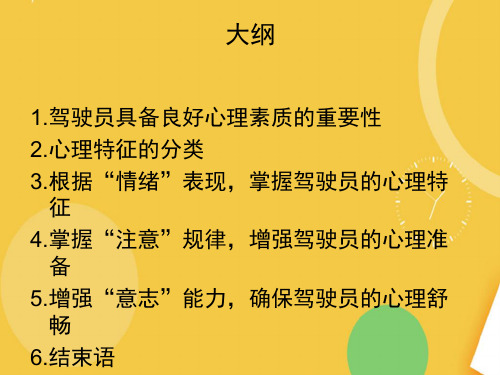 大纲

1.驾驶员具备良好心理素质的重要性
2.心理特征的分类
3.根据“情绪”表现，掌握驾驶员的心理特征
4.掌握“注意”规律，增强驾驶员的心理准备
5.增强“意志”能力，确保驾驶员的心理舒畅
6.结束语